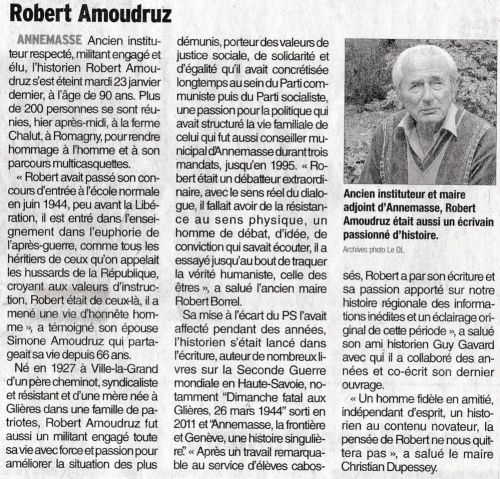 Robert Amoudruz

ANNEMASSE Ancien instituteur respecté, militant engagé et élu, l'historien Robert Amoudruz s'est éteint mardi 23 janvier dernier, à l'âge de 90 ans. Plus de 200 personnes se sont réunies, hier après-midi, à la ferme Chalut, à Romagny, pour rendre hommage à l'homme et à son parcours multicasquettes.

« Robert avait passé son concours d'entrée à l'école normale en juin 1944, peu avant la Libération, il est entré dans l'enseignement dans l'euphorie de l'après-guerre, comme tous les héritiers de ceux qu'on appelait les hussards de la République, croyant aux valeurs d'instruction, Robert était de ceux-là, il a mené une vie d'honnête homme », a témoigné son épouse Simone Amoudruz qui partageait sa vie depuis 66 ans.

Né en 1927 à Ville-la-Grand d'un père cheminot, syndicaliste et résistant et d'une mère née à Glières dans une famille de patriotes, Robert Amoudruz fut aussi un militant engagé toute sa vie avec force et passion pour améliorer la situation des plus démunis, porteur des valeurs de justice sociale, de solidarité et d'égalité qu'il avait concrétisée longtemps au sein du Parti communiste puis du Parti socialiste, une passion pour la politique qui avait structuré la vie familiale de celui qui fut aussi conseiller municipal d'Annemasse durant trois mandats, jusqu'en 1995. « Robert était un débatteur extraordinaire, avec le sens réel du dialogue, il fallait avoir de la résistance au sens physique, un homme de débat, d'idée, de conviction qui savait écouter, il a essayé jusqu'au bout de traquer la vérité humaniste, celle des êtres », a salué l'ancien maire Robert Borrel.

Sa mise à l'écart du PS l'avait affecté pendant des années, l'historien s'était lancé dans l'écriture, auteur de nombreux livres sur la Seconde Guerre mondiale en Haute-Savoie, notamment "Dimanche fatal aux Glières, 26 mars 1944" sorti en 2011 et "Annemasse, la frontière et Genève, une histoire singulière." « Après un travail remarquable au service d'élèves cabossés, Robert a par son écriture et sa passion apporté sur notre histoire régionale des informations inédites et un éclairage original de cette période », a salué son ami historien Guy Gavard avec qui il a collaboré des années et co-écrit son dernier ouvrage.

« Un homme fidèle en amitié, indépendant d'esprit, un historien au contenu novateur, la pensée de Robert ne nous quittera pas », a salué le maire Christian Dupessey.

Ancien instituteur et maire adjoint d'Annemasse, Robert Amoudruz était aussi un écrivain passionné d'histoire.

Archives photo Le DL